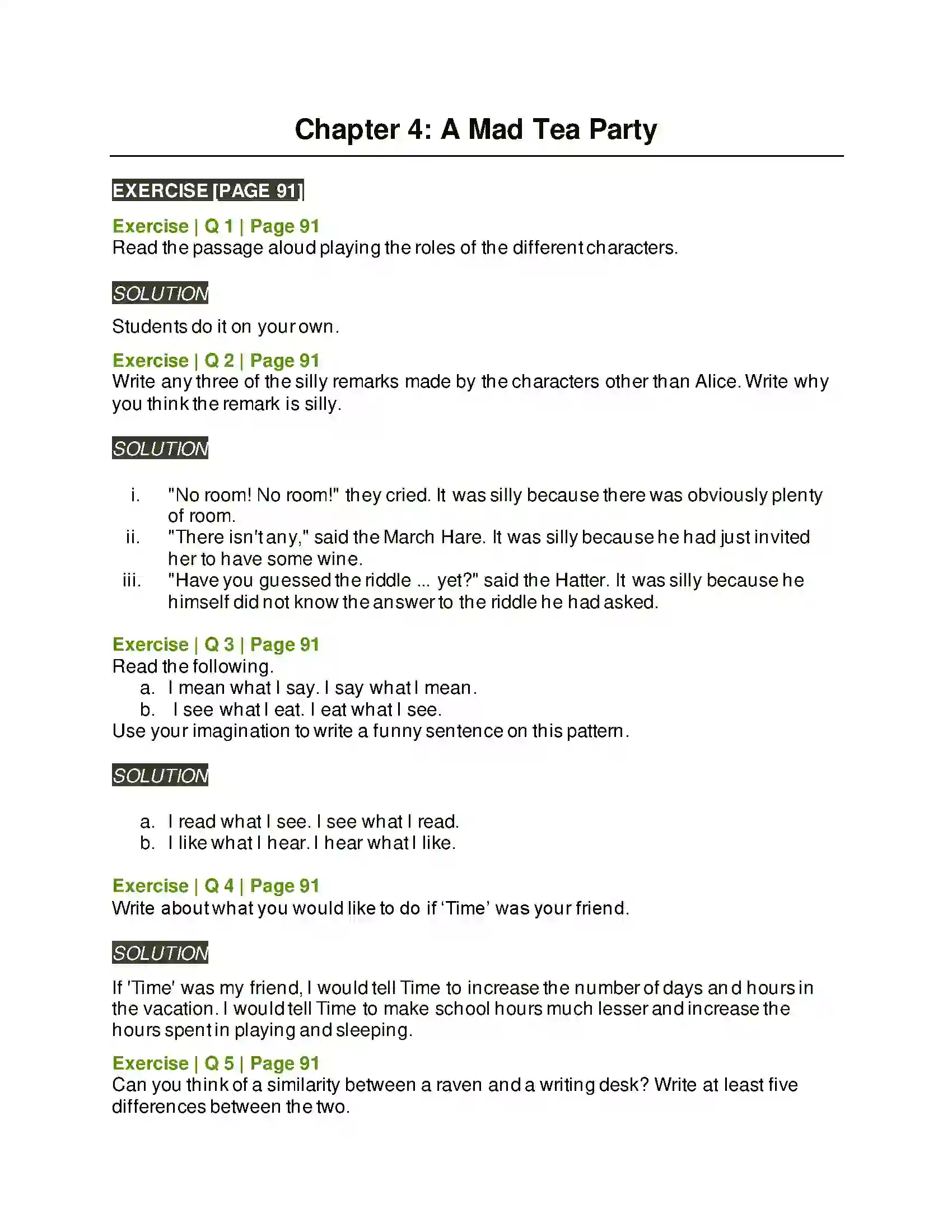 Chapter 4: A Mad Tea Party

EXERCISE [PAGE 91]

Exercise | Q 1 | Page 91
Read the passage aloud playing the roles of the different characters.

SOLUTION

Students do it on your own.

Exercise | Q 2 | Page 91
Write any three of the silly remarks made by the characters other than Alice. Write why you think the remark is silly.

SOLUTION

i. "No room! No room!" they cried. It was silly because there was obviously plenty of room.
ii. "There isn't any," said the March Hare. It was silly because he had just invited her to have some wine.
iii. "Have you guessed the riddle ... yet?" said the Hatter. It was silly because he himself did not know the answer to the riddle he had asked.

Exercise | Q 3 | Page 91
Read the following.
a. I mean what I say. I say what I mean.
b. I see what I eat. I eat what I see.
Use your imagination to write a funny sentence on this pattern.

SOLUTION

a. I read what I see. I see what I read.
b. I like what I hear. I hear what I like.

Exercise | Q 4 | Page 91
Write about what you would like to do if 'Time' was your friend.

SOLUTION

If 'Time' was my friend, I would tell Time to increase the number of days and hours in the vacation. I would tell Time to make school hours much lesser and increase the hours spent in playing and sleeping.

Exercise | Q 5 | Page 91
Can you think of a similarity between a raven and a writing desk? Write at least five differences between the two.